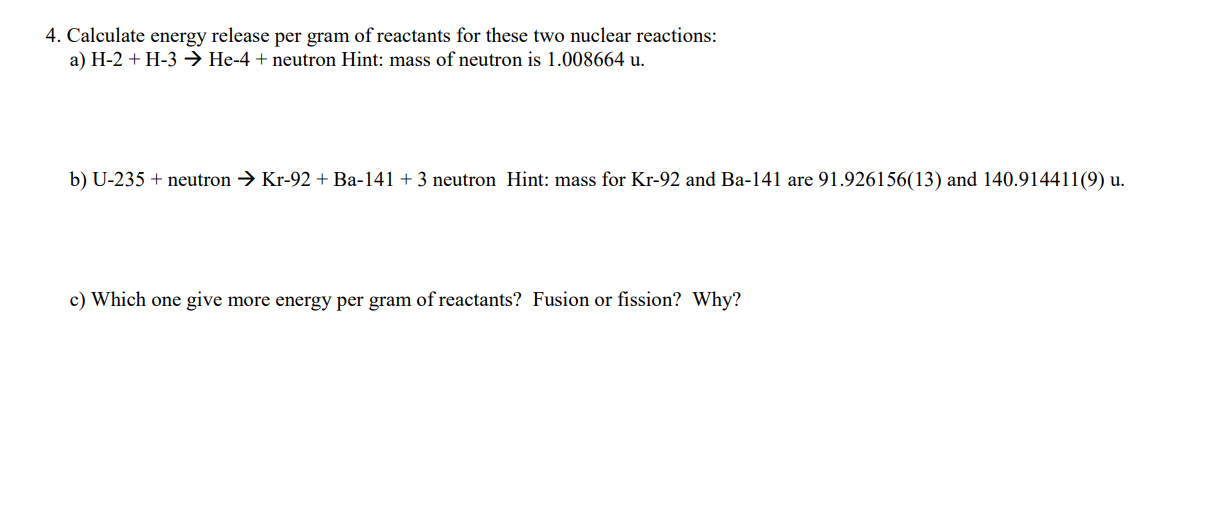 4. Calculate energy release per gram of reactants for these two nuclear reactions:
a) H-2 + H-3 → He-4 + neutron Hint: mass of neutron is 1.008664 u.

b) U-235 + neutron → Kr-92 + Ba-141 + 3 neutron Hint: mass for Kr-92 and Ba-141 are 91.926156(13) and 140.914411(9) u.

c) Which one give more energy per gram of reactants? Fusion or fission? Why?